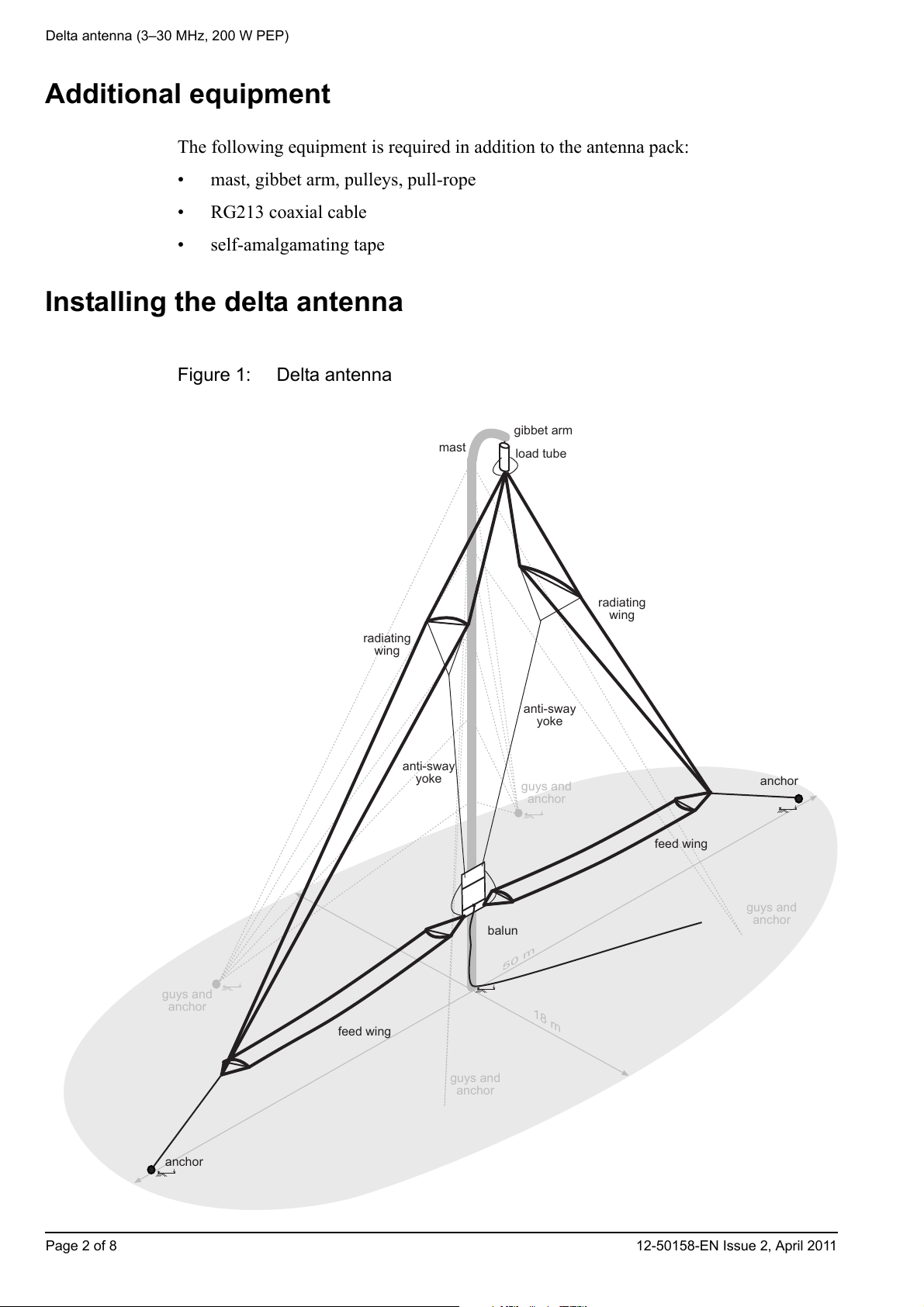 Delta antenna (3–30 MHz, 200 W PEP)

Additional equipment

The following equipment is required in addition to the antenna pack:

• mast, gibbet arm, pulleys, pull-rope
• RG213 coaxial cable
• self-amalgamating tape

Installing the delta antenna

Figure 1: Delta antenna

gibbet arm
mast
load tube
radiating wing
radiating wing
anti-sway yoke
anti-sway yoke
guys and anchor
anchor
feed wing
guys and anchor
balun
50 m
guys and anchor
18 m
feed wing
guys and anchor
anchor

Page 2 of 8
12-50158-EN Issue 2, April 2011